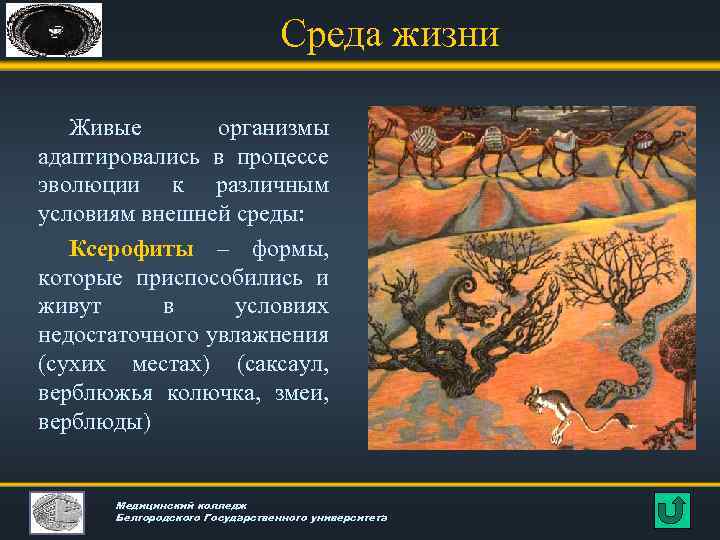 Среда жизни

Живые организмы адаптировались в процессе эволюции к различным условиям внешней среды:

Ксерофиты – формы, которые приспособились и живут в условиях недостаточного увлажнения (сухих местах) (саксаул, верблюжья колючка, змеи, верблюды)

Медицинский колледж
Белгородского Государственного университета